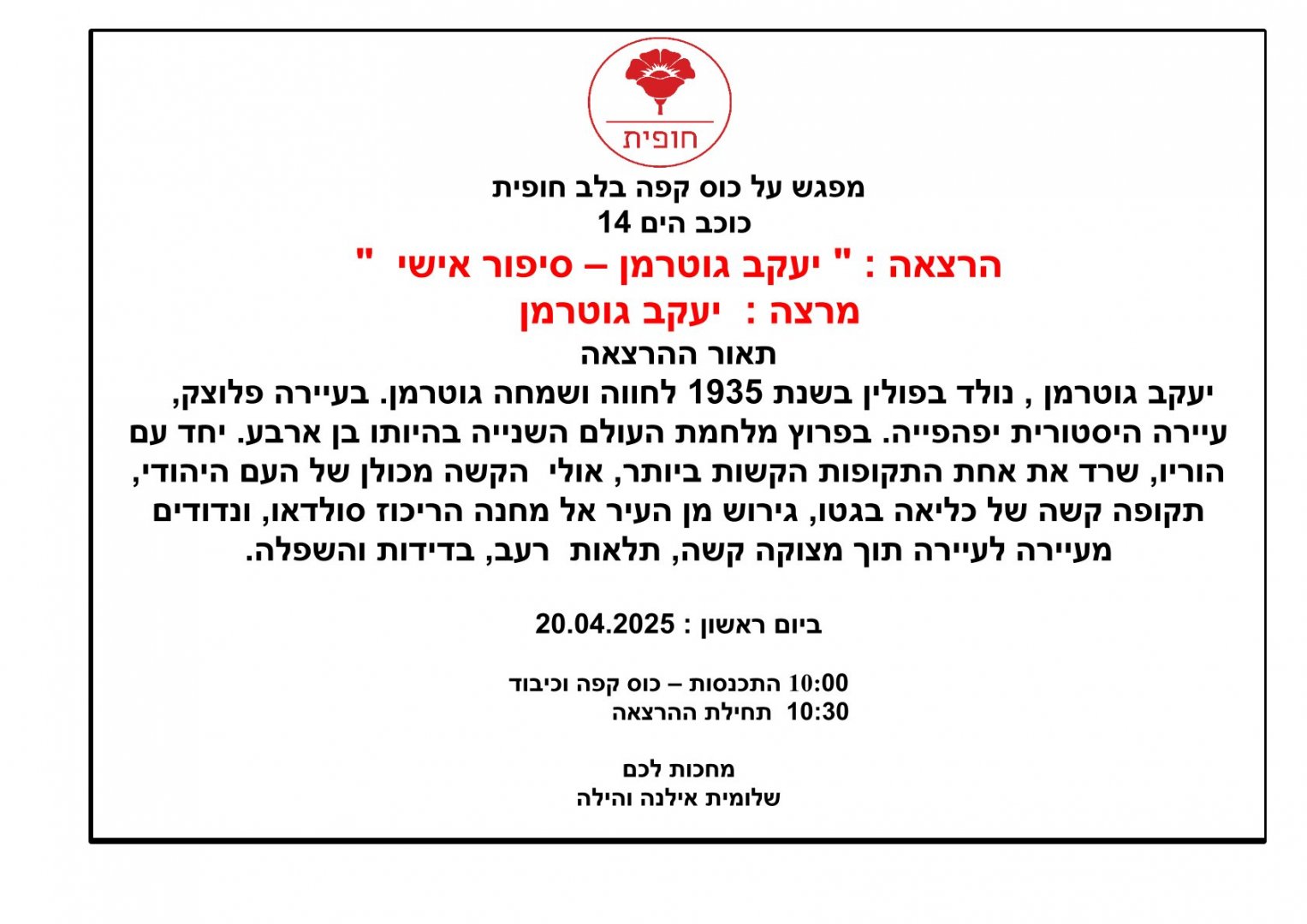 חופית

מפגש על כוס קפה בלב חופית
כוכב הים 14

הרצאה : " יעקב גוטרמן – סיפור אישי "
מרצה : יעקב גוטרמן
תאור ההרצאה

יעקב גוטרמן , נולד בפולין בשנת 1935 לחווה ושמחה גוטרמן. בעיירה פלוצק, עיירה היסטורית יפהפייה. בפרוץ מלחמת העולם השנייה בהיותו בן ארבע. יחד עם הוריו, שרד את אחת התקופות הקשות ביותר, אולי הקשה מכולן של העם היהודי, תקופה קשה של כליאה בגטו, גירוש מן העיר אל מחנה הריכוז סולדאו, ונדודים מעיירה לעיירה תוך מצוקה קשה, תלאות רעב, בדידות והשפלה.

ביום ראשון : 20.04.2025

10:00 התכנסות – כוס קפה וכיבוד
10:30 תחילת ההרצאה

מחכות לכם
שלומית אילנה והילה